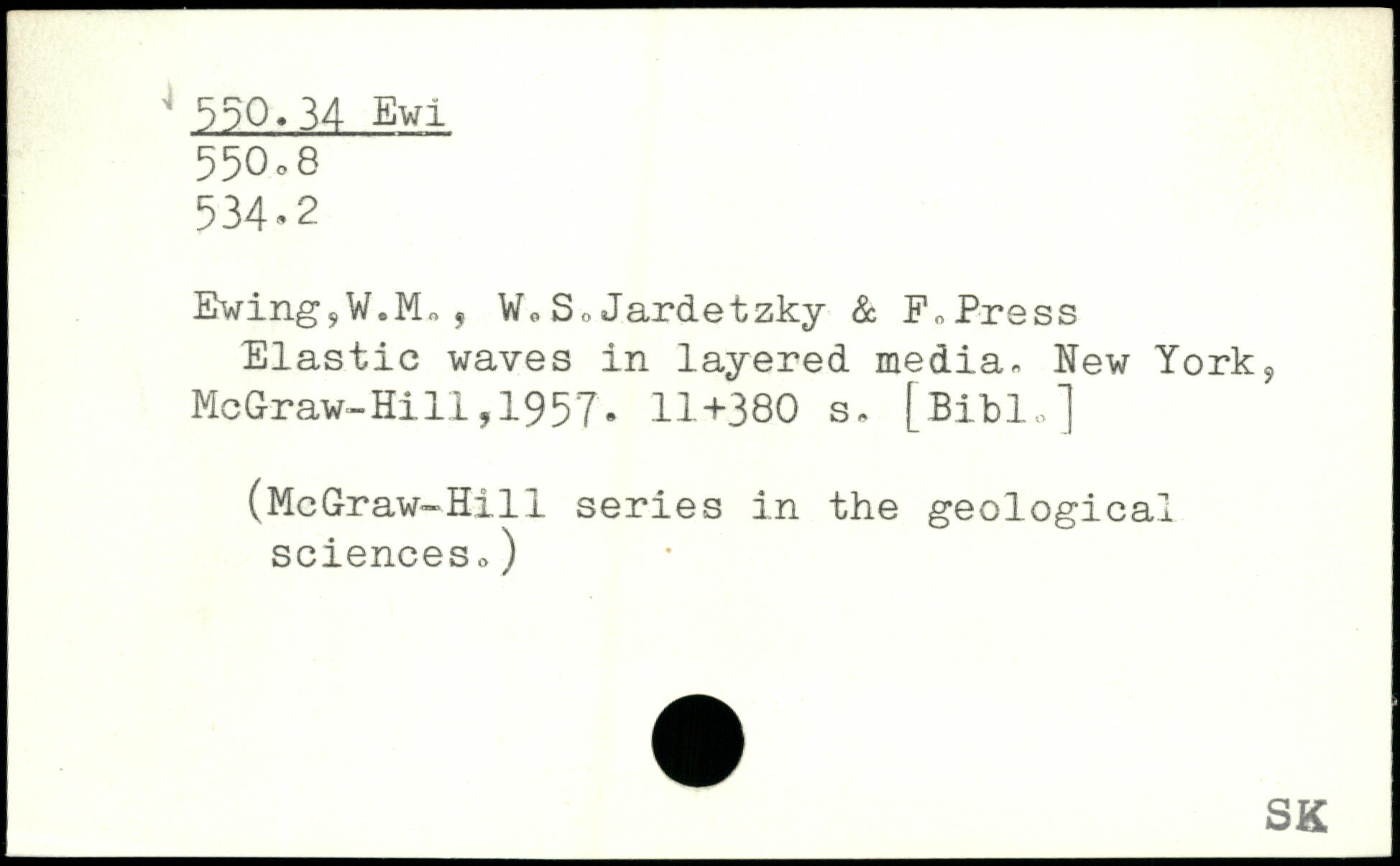 550.34 Ewi
550.8
534.2

Ewing,W.M., W.S.Jardetzky & F.Press Elastic waves in layered media. New York, McGraw-Hill,1957. 11+380 s. [Bibl.]

(McGraw-Hill series in the geological sciences.)

SK